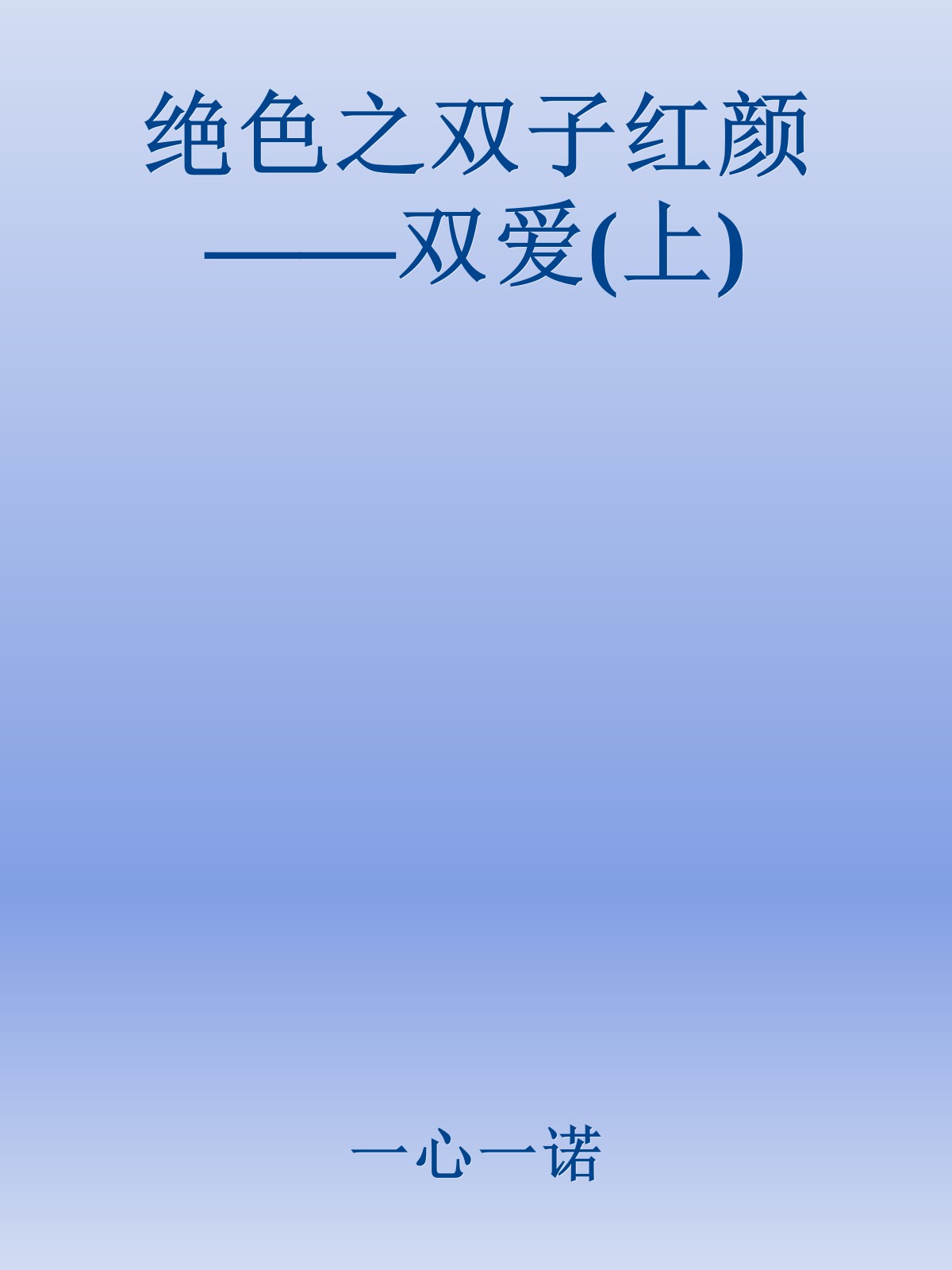 绝色之双子红颜——双爱(上)

一心一诺